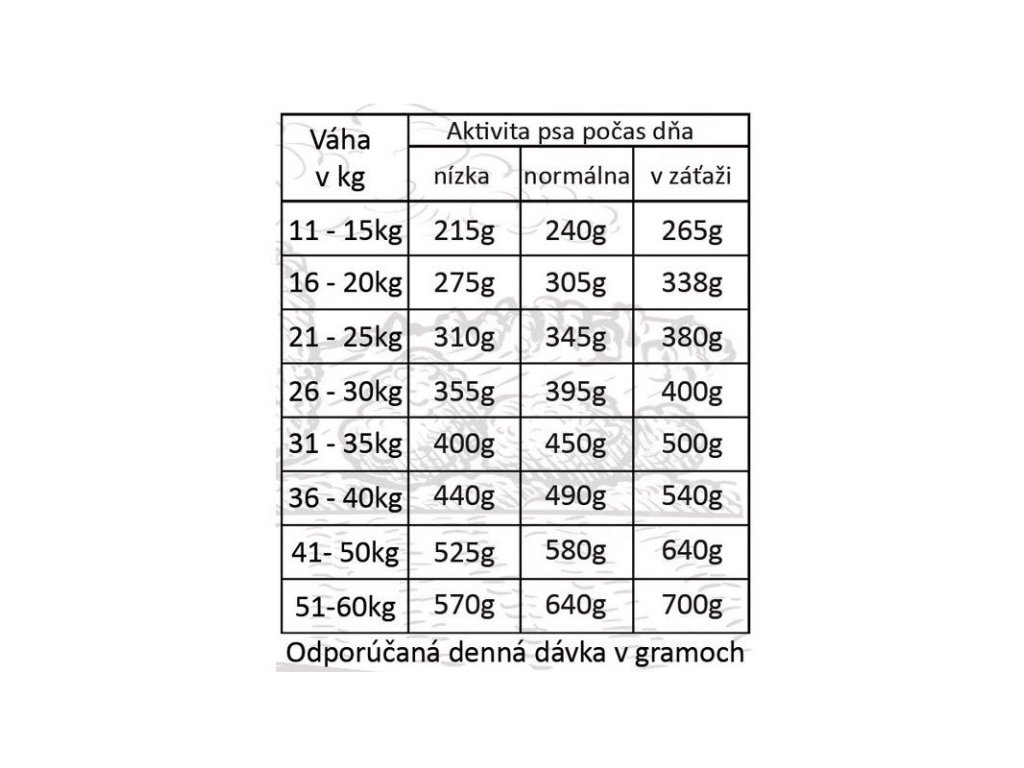 | Váha v kg | Aktivita psa počas dňa | | |
|---|---|---|---|
| | nízka | normálna | v záťaži |
| 11 - 15kg | 215g | 240g | 265g |
| 16 - 20kg | 275g | 305g | 338g |
| 21 - 25kg | 310g | 345g | 380g |
| 26 - 30kg | 355g | 395g | 400g |
| 31 - 35kg | 400g | 450g | 500g |
| 36 - 40kg | 440g | 490g | 540g |
| 41- 50kg | 525g | 580g | 640g |
| 51-60kg | 570g | 640g | 700g |

Odporúčaná denná dávka v gramoch